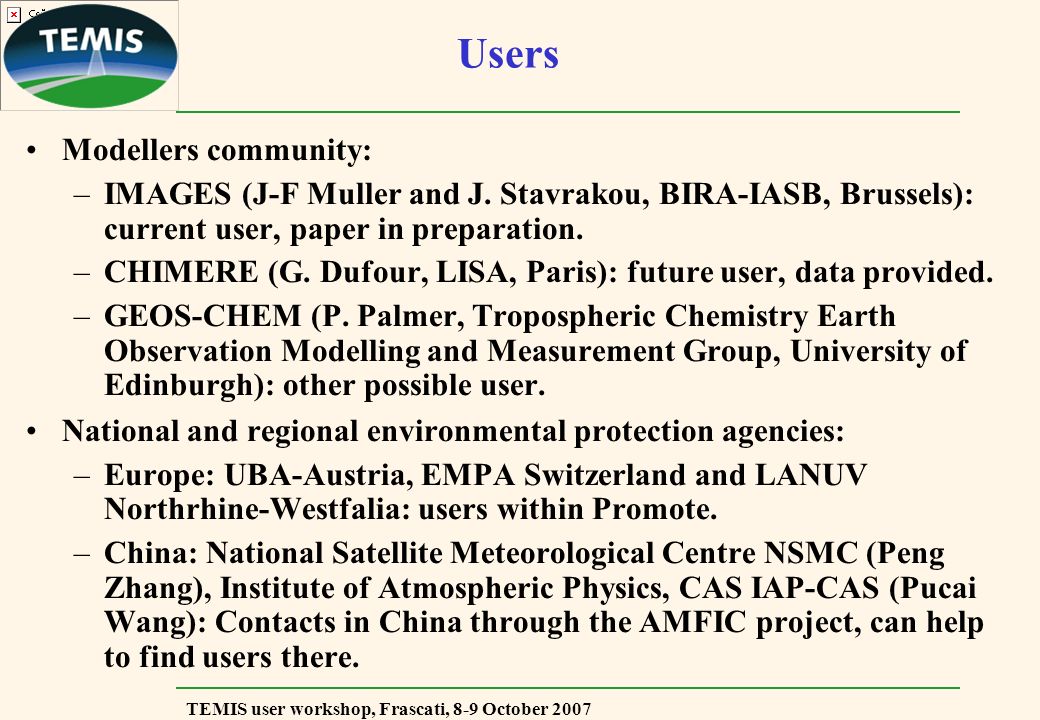 TEMIS

Users

• Modellers community:

– IMAGES (J-F Muller and J. Stavrakou, BIRA-IASB, Brussels): current user, paper in preparation.

– CHIMERE (G. Dufour, LISA, Paris): future user, data provided.

– GEOS-CHEM (P. Palmer, Tropospheric Chemistry Earth Observation Modelling and Measurement Group, University of Edinburgh): other possible user.

• National and regional environmental protection agencies:

– Europe: UBA-Austria, EMPA Switzerland and LANUV Northrhine-Westfalia: users within Promote.

– China: National Satellite Meteorological Centre NSMC (Peng Zhang), Institute of Atmospheric Physics, CAS IAP-CAS (Pucai Wang): Contacts in China through the AMFIC project, can help to find users there.

TEMIS user workshop, Frascati, 8-9 October 2007